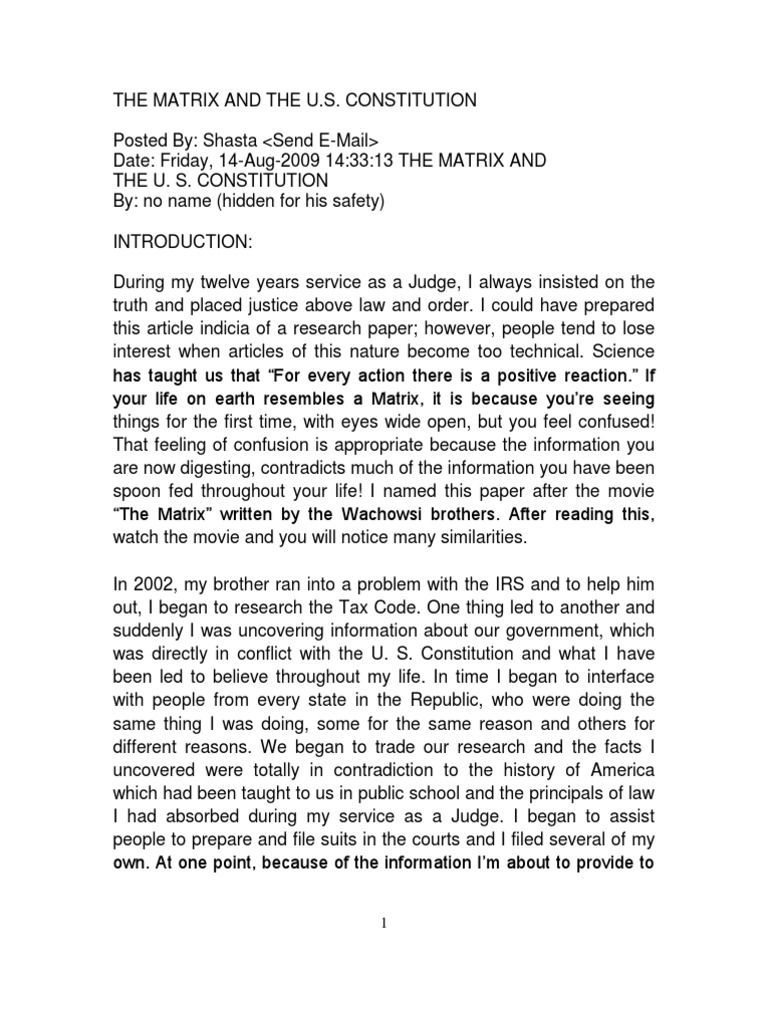 THE MATRIX AND THE U.S. CONSTITUTION

Posted By: Shasta <Send E-Mail>
Date: Friday, 14-Aug-2009 14:33:13 THE MATRIX AND THE U. S. CONSTITUTION
By: no name (hidden for his safety)

INTRODUCTION:

During my twelve years service as a Judge, I always insisted on the truth and placed justice above law and order. I could have prepared this article indicia of a research paper; however, people tend to lose interest when articles of this nature become too technical. Science has taught us that "For every action there is a positive reaction." If your life on earth resembles a Matrix, it is because you're seeing things for the first time, with eyes wide open, but you feel confused! That feeling of confusion is appropriate because the information you are now digesting, contradicts much of the information you have been spoon fed throughout your life! I named this paper after the movie "The Matrix" written by the Wachowsi brothers. After reading this, watch the movie and you will notice many similarities.

In 2002, my brother ran into a problem with the IRS and to help him out, I began to research the Tax Code. One thing led to another and suddenly I was uncovering information about our government, which was directly in conflict with the U. S. Constitution and what I have been led to believe throughout my life. In time I began to interface with people from every state in the Republic, who were doing the same thing I was doing, some for the same reason and others for different reasons. We began to trade our research and the facts I uncovered were totally in contradiction to the history of America which had been taught to us in public school and the principals of law I had absorbed during my service as a Judge. I began to assist people to prepare and file suits in the courts and I filed several of my own. At one point, because of the information I'm about to provide to

1